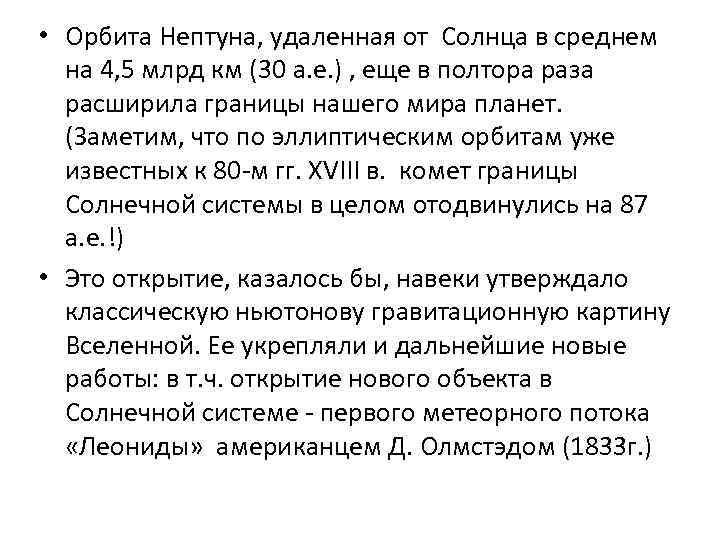 • Орбита Нептуна, удаленная от Солнца в среднем на 4,5 млрд км (30 а.е.) , еще в полтора раза расширила границы нашего мира планет. (Заметим, что по эллиптическим орбитам уже известных к 80-м гг. XVIII в. комет границы Солнечной системы в целом отодвинулись на 87 а.е.!)

• Это открытие, казалось бы, навеки утверждало классическую ньютонову гравитационную картину Вселенной. Ее укрепляли и дальнейшие новые работы: в т.ч. открытие нового объекта в Солнечной системе - первого метеорного потока «Леониды» американцем Д. Олмстэдом (1833г.)